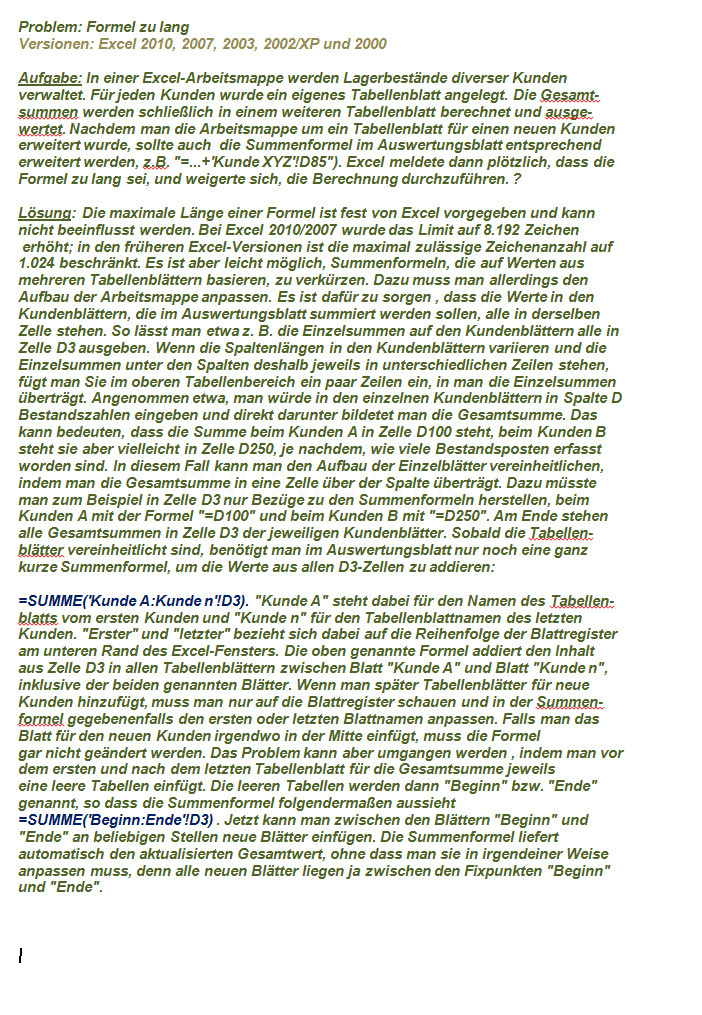 Problem: Formel zu lang
Versionen: Excel 2010, 2007, 2003, 2002/XP und 2000

Aufgabe: In einer Excel-Arbeitsmappe werden Lagerbestände diverser Kunden verwaltet. Für jeden Kunden wurde ein eigenes Tabellenblatt angelegt. Die Gesamtsummen werden schließlich in einem weiteren Tabellenblatt berechnet und ausgewertet. Nachdem man die Arbeitsmappe um ein Tabellenblatt für einen neuen Kunden erweitert wurde, sollte auch die Summenformel im Auswertungsblatt entsprechend erweitert werden, z.B. "=...+'Kunde XYZ'!D85"). Excel meldete dann plötzlich, dass die Formel zu lang sei, und weigerte sich, die Berechnung durchzuführen. ?

Lösung: Die maximale Länge einer Formel ist fest von Excel vorgegeben und kann nicht beeinflusst werden. Bei Excel 2010/2007 wurde das Limit auf 8.192 Zeichen erhöht; in den früheren Excel-Versionen ist die maximal zulässige Zeichenanzahl auf 1.024 beschränkt. Es ist aber leicht möglich, Summenformeln, die auf Werten aus mehreren Tabellenblättern basieren, zu verkürzen. Dazu muss man allerdings den Aufbau der Arbeitsmappe anpassen. Es ist dafür zu sorgen , dass die Werte in den Kundenblättern, die im Auswertungsblatt summiert werden sollen, alle in derselben Zelle stehen. So lässt man etwa z. B. die Einzelsummen auf den Kundenblättern alle in Zelle D3 ausgeben. Wenn die Spaltenlängen in den Kundenblättern variieren und die Einzelsummen unter den Spalten deshalb jeweils in unterschiedlichen Zeilen stehen, fügt man Sie im oberen Tabellenbereich ein paar Zeilen ein, in man die Einzelsummen überträgt. Angenommen etwa, man würde in den einzelnen Kundenblättern in Spalte D Bestandszahlen eingeben und direkt darunter bildetet man die Gesamtsumme. Das kann bedeuten, dass die Summe beim Kunden A in Zelle D100 steht, beim Kunden B steht sie aber vielleicht in Zelle D250, je nachdem, wie viele Bestandsposten erfasst worden sind. In diesem Fall kann man den Aufbau der Einzelblätter vereinheitlichen, indem man die Gesamtsumme in eine Zelle über der Spalte überträgt. Dazu müsste man zum Beispiel in Zelle D3 nur Bezüge zu den Summenformeln herstellen, beim Kunden A mit der Formel "=D100" und beim Kunden B mit "=D250". Am Ende stehen alle Gesamtsummen in Zelle D3 der jeweiligen Kundenblätter. Sobald die Tabellenblätter vereinheitlicht sind, benötigt man im Auswertungsblatt nur noch eine ganz kurze Summenformel, um die Werte aus allen D3-Zellen zu addieren:

=SUMME('Kunde A:Kunde n'!D3). "Kunde A" steht dabei für den Namen des Tabellenblatts vom ersten Kunden und "Kunde n" für den Tabellenblattnamen des letzten Kunden. "Erster" und "letzter" bezieht sich dabei auf die Reihenfolge der Blattregister am unteren Rand des Excel-Fensters. Die oben genannte Formel addiert den Inhalt aus Zelle D3 in allen Tabellenblättern zwischen Blatt "Kunde A" und Blatt "Kunde n", inklusive der beiden genannten Blätter. Wenn man später Tabellenblätter für neue Kunden hinzufügt, muss man nur auf die Blattregister schauen und in der Summenformel gegebenenfalls den ersten oder letzten Blattnamen anpassen. Falls man das Blatt für den neuen Kunden irgendwo in der Mitte einfügt, muss die Formel gar nicht geändert werden. Das Problem kann aber umgangen werden , indem man vor dem ersten und nach dem letzten Tabellenblatt für die Gesamtsumme jeweils eine leere Tabellen einfügt. Die leeren Tabellen werden dann "Beginn" bzw. "Ende" genannt, so dass die Summenformel folgendermaßen aussieht
=SUMME('Beginn:Ende'!D3) . Jetzt kann man zwischen den Blättern "Beginn" und "Ende" an beliebigen Stellen neue Blätter einfügen. Die Summenformel liefert automatisch den aktualisierten Gesamtwert, ohne dass man sie in irgendeiner Weise anpassen muss, denn alle neuen Blätter liegen ja zwischen den Fixpunkten "Beginn" und "Ende".